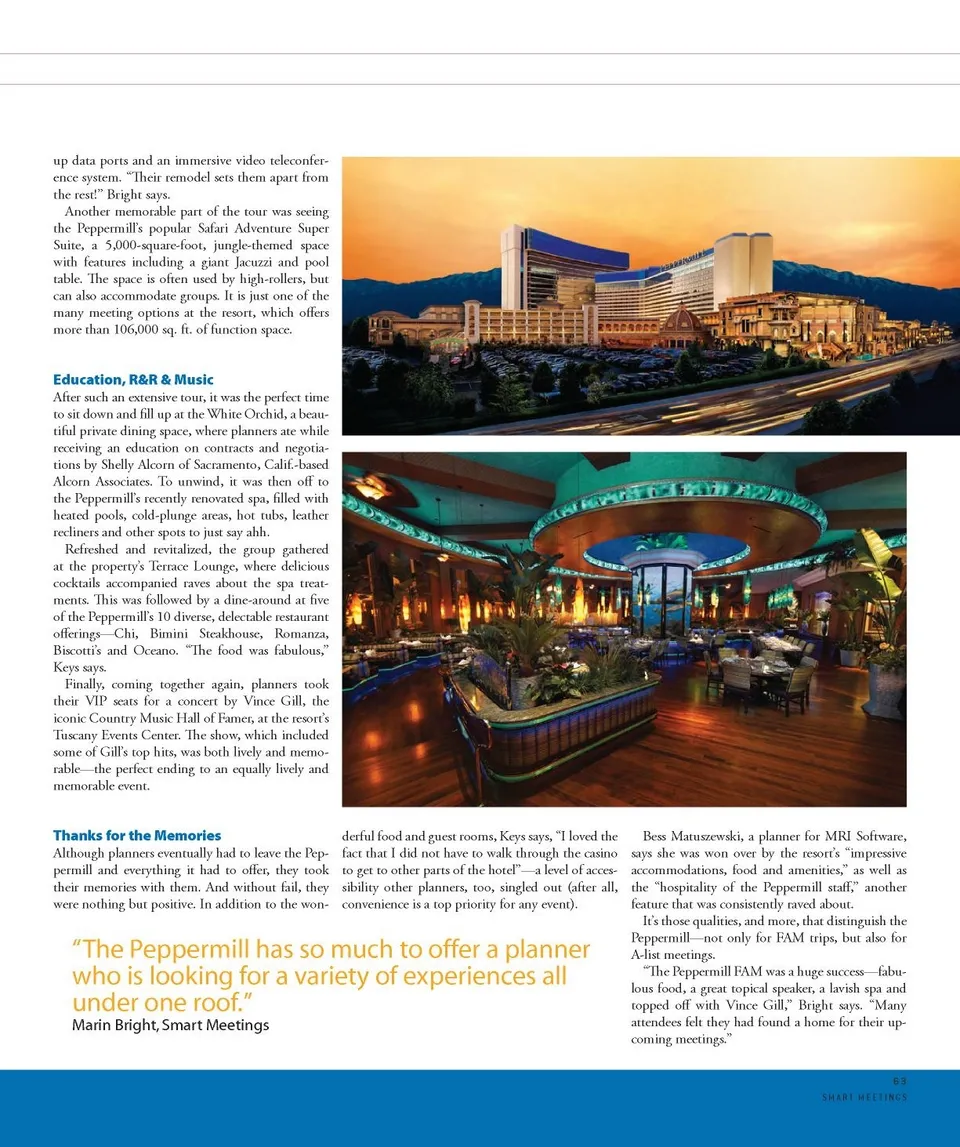 up data ports and an immersive video teleconference system. "Their remodel sets them apart from the rest!" Bright says.

Another memorable part of the tour was seeing the Peppermill's popular Safari Adventure Super Suite, a 5,000-square-foot, jungle-themed space with features including a giant Jacuzzi and pool table. The space is often used by high-rollers, but can also accommodate groups. It is just one of the many meeting options at the resort, which offers more than 106,000 sq. ft. of function space.

Education, R&R & Music

After such an extensive tour, it was the perfect time to sit down and fill up at the White Orchid, a beautiful private dining space, where planners ate while receiving an education on contracts and negotiations by Shelly Alcorn of Sacramento, Calif.-based Alcorn Associates. To unwind, it was then off to the Peppermill's recently renovated spa, filled with heated pools, cold-plunge areas, hot tubs, leather recliners and other spots to just say ahh.

Refreshed and revitalized, the group gathered at the property's Terrace Lounge, where delicious cocktails accompanied raves about the spa treatments. This was followed by a dine-around at five of the Peppermill's 10 diverse, delectable restaurant offerings—Chi, Bimini Steakhouse, Romanza, Biscotti's and Oceano. "The food was fabulous," Keys says.

Finally, coming together again, planners took their VIP seats for a concert by Vince Gill, the iconic Country Music Hall of Famer, at the resort's Tuscany Events Center. The show, which included some of Gill's top hits, was both lively and memorable—the perfect ending to an equally lively and memorable event.

Thanks for the Memories

Although planners eventually had to leave the Peppermill and everything it had to offer, they took their memories with them. And without fail, they were nothing but positive. In addition to the wonderful food and guest rooms, Keys says, "I loved the fact that I did not have to walk through the casino to get to other parts of the hotel"—a level of accessibility other planners, too, singled out (after all, convenience is a top priority for any event).

Bess Matuszewski, a planner for MRI Software, says she was won over by the resort's "impressive accommodations, food and amenities," as well as the "hospitality of the Peppermill staff," another feature that was consistently raved about.

It's those qualities, and more, that distinguish the Peppermill—not only for FAM trips, but also for A-list meetings.

"The Peppermill FAM was a huge success—fabulous food, a great topical speaker, a lavish spa and topped off with Vince Gill," Bright says. "Many attendees felt they had found a home for their upcoming meetings."

"The Peppermill has so much to offer a planner who is looking for a variety of experiences all under one roof."
Marin Bright, Smart Meetings

63
SMART MEETINGS